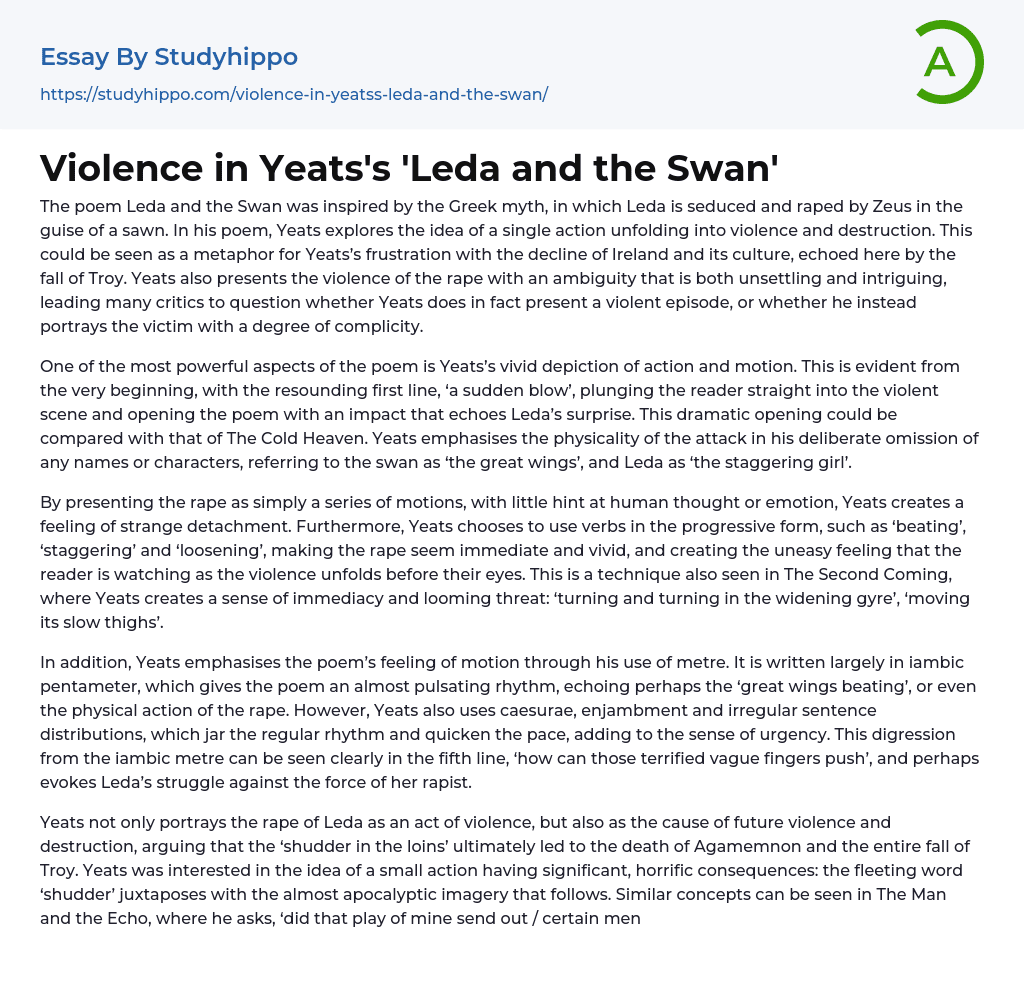 Essay By Studyhippo

https://studyhippo.com/violence-in-yeatss-leda-and-the-swan/

A

Violence in Yeats's 'Leda and the Swan'

The poem Leda and the Swan was inspired by the Greek myth, in which Leda is seduced and raped by Zeus in the guise of a sawn. In his poem, Yeats explores the idea of a single action unfolding into violence and destruction. This could be seen as a metaphor for Yeats's frustration with the decline of Ireland and its culture, echoed here by the fall of Troy. Yeats also presents the violence of the rape with an ambiguity that is both unsettling and intriguing, leading many critics to question whether Yeats does in fact present a violent episode, or whether he instead portrays the victim with a degree of complicity.

One of the most powerful aspects of the poem is Yeats's vivid depiction of action and motion. This is evident from the very beginning, with the resounding first line, 'a sudden blow', plunging the reader straight into the violent scene and opening the poem with an impact that echoes Leda's surprise. This dramatic opening could be compared with that of The Cold Heaven. Yeats emphasises the physicality of the attack in his deliberate omission of any names or characters, referring to the swan as 'the great wings', and Leda as 'the staggering girl'.

By presenting the rape as simply a series of motions, with little hint at human thought or emotion, Yeats creates a feeling of strange detachment. Furthermore, Yeats chooses to use verbs in the progressive form, such as 'beating', 'staggering' and 'loosening', making the rape seem immediate and vivid, and creating the uneasy feeling that the reader is watching as the violence unfolds before their eyes. This is a technique also seen in The Second Coming, where Yeats creates a sense of immediacy and looming threat: 'turning and turning in the widening gyre', 'moving its slow thighs'.

In addition, Yeats emphasises the poem's feeling of motion through his use of metre. It is written largely in iambic pentameter, which gives the poem an almost pulsating rhythm, echoing perhaps the 'great wings beating', or even the physical action of the rape. However, Yeats also uses caesurae, enjambment and irregular sentence distributions, which jar the regular rhythm and quicken the pace, adding to the sense of urgency. This digression from the iambic metre can be seen clearly in the fifth line, 'how can those terrified vague fingers push', and perhaps evokes Leda's struggle against the force of her rapist.

Yeats not only portrays the rape of Leda as an act of violence, but also as the cause of future violence and destruction, arguing that the 'shudder in the loins' ultimately led to the death of Agamemnon and the entire fall of Troy. Yeats was interested in the idea of a small action having significant, horrific consequences: the fleeting word 'shudder' juxtaposes with the almost apocalyptic imagery that follows. Similar concepts can be seen in The Man and the Echo, where he asks, 'did that play of mine send out / certain men